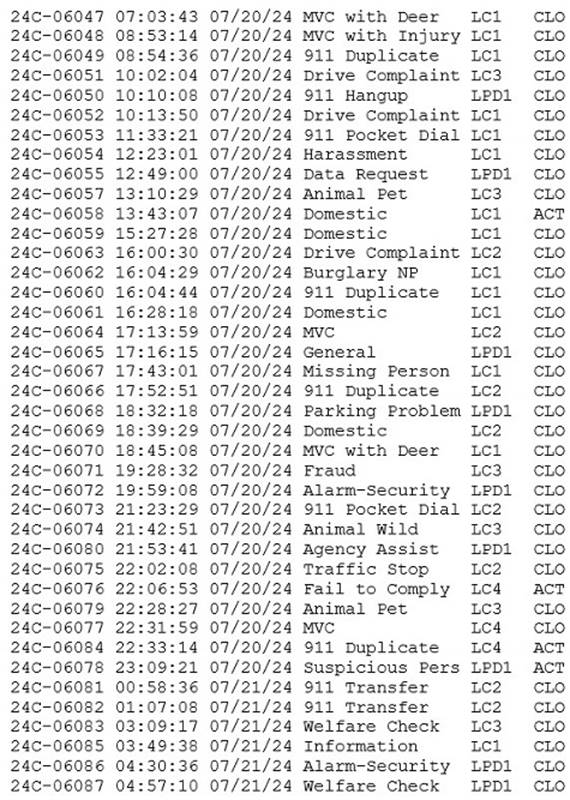 24C-06047 07:03:43 07/20/24 MVC with Deer LC1 CLO
24C-06048 08:53:14 07/20/24 MVC with Injury LC1 CLO
24C-06049 08:54:36 07/20/24 911 Duplicate LC1 CLO
24C-06051 10:02:04 07/20/24 Drive Complaint LC3 CLO
24C-06050 10:10:08 07/20/24 911 Hangup LPD1 CLO
24C-06052 10:13:50 07/20/24 Drive Complaint LC1 CLO
24C-06053 11:33:21 07/20/24 911 Pocket Dial LC1 CLO
24C-06054 12:23:01 07/20/24 Harassment LC1 CLO
24C-06055 12:49:00 07/20/24 Data Request LPD1 CLO
24C-06057 13:10:29 07/20/24 Animal Pet LC3 CLO
24C-06058 13:43:07 07/20/24 Domestic LC1 ACT
24C-06059 15:27:28 07/20/24 Domestic LC1 CLO
24C-06063 16:00:30 07/20/24 Drive Complaint LC2 CLO
24C-06062 16:04:29 07/20/24 Burglary NP LC1 CLO
24C-06060 16:04:44 07/20/24 911 Duplicate LC1 CLO
24C-06061 16:28:18 07/20/24 Domestic LC1 CLO
24C-06064 17:13:59 07/20/24 MVC LC2 CLO
24C-06065 17:16:15 07/20/24 General LPD1 CLO
24C-06067 17:43:01 07/20/24 Missing Person LC1 CLO
24C-06066 17:52:51 07/20/24 911 Duplicate LC2 CLO
24C-06068 18:32:18 07/20/24 Parking Problem LPD1 CLO
24C-06069 18:39:29 07/20/24 Domestic LC2 CLO
24C-06070 18:45:08 07/20/24 MVC with Deer LC1 CLO
24C-06071 19:28:32 07/20/24 Fraud LC3 CLO
24C-06072 19:59:08 07/20/24 Alarm-Security LPD1 CLO
24C-06073 21:23:29 07/20/24 911 Pocket Dial LC2 CLO
24C-06074 21:42:51 07/20/24 Animal Wild LC3 CLO
24C-06080 21:53:41 07/20/24 Agency Assist LPD1 CLO
24C-06075 22:02:08 07/20/24 Traffic Stop LC2 CLO
24C-06076 22:06:53 07/20/24 Fail to Comply LC4 ACT
24C-06079 22:28:27 07/20/24 Animal Pet LC3 CLO
24C-06077 22:31:59 07/20/24 MVC LC4 CLO
24C-06084 22:33:14 07/20/24 911 Duplicate LC4 ACT
24C-06078 23:09:21 07/20/24 Suspicious Pers LPD1 ACT
24C-06081 00:58:36 07/21/24 911 Transfer LC2 CLO
24C-06082 01:07:08 07/21/24 911 Transfer LC2 CLO
24C-06083 03:09:17 07/21/24 Welfare Check LC3 CLO
24C-06085 03:49:38 07/21/24 Information LC1 CLO
24C-06086 04:30:36 07/21/24 Alarm-Security LPD1 CLO
24C-06087 04:57:10 07/21/24 Welfare Check LPD1 CLO